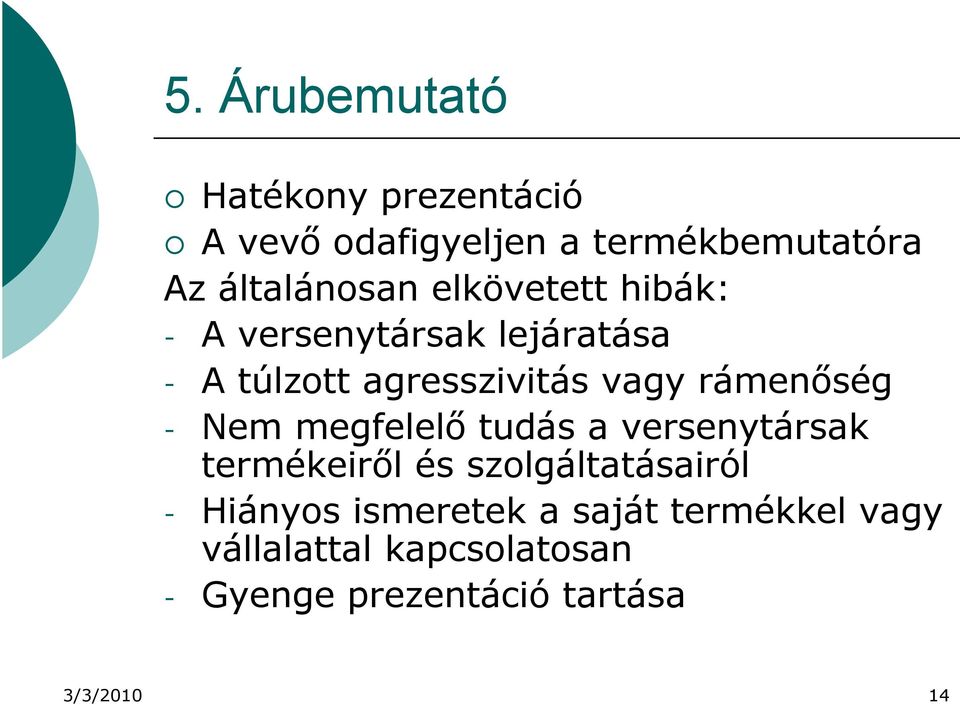 5. Árubemutató

○ Hatékony prezentáció
○ A vevő odafigyeljen a termékbemutatóra

Az általánosan elkövetett hibák:
- A versenytársak lejáratása
- A túlzott agresszivitás vagy rámenőség
- Nem megfelelő tudás a versenytársak termékeiről és szolgáltatásairól
- Hiányos ismeretek a saját termékkel vagy vállalattal kapcsolatosan
- Gyenge prezentáció tartása

3/3/2010

14